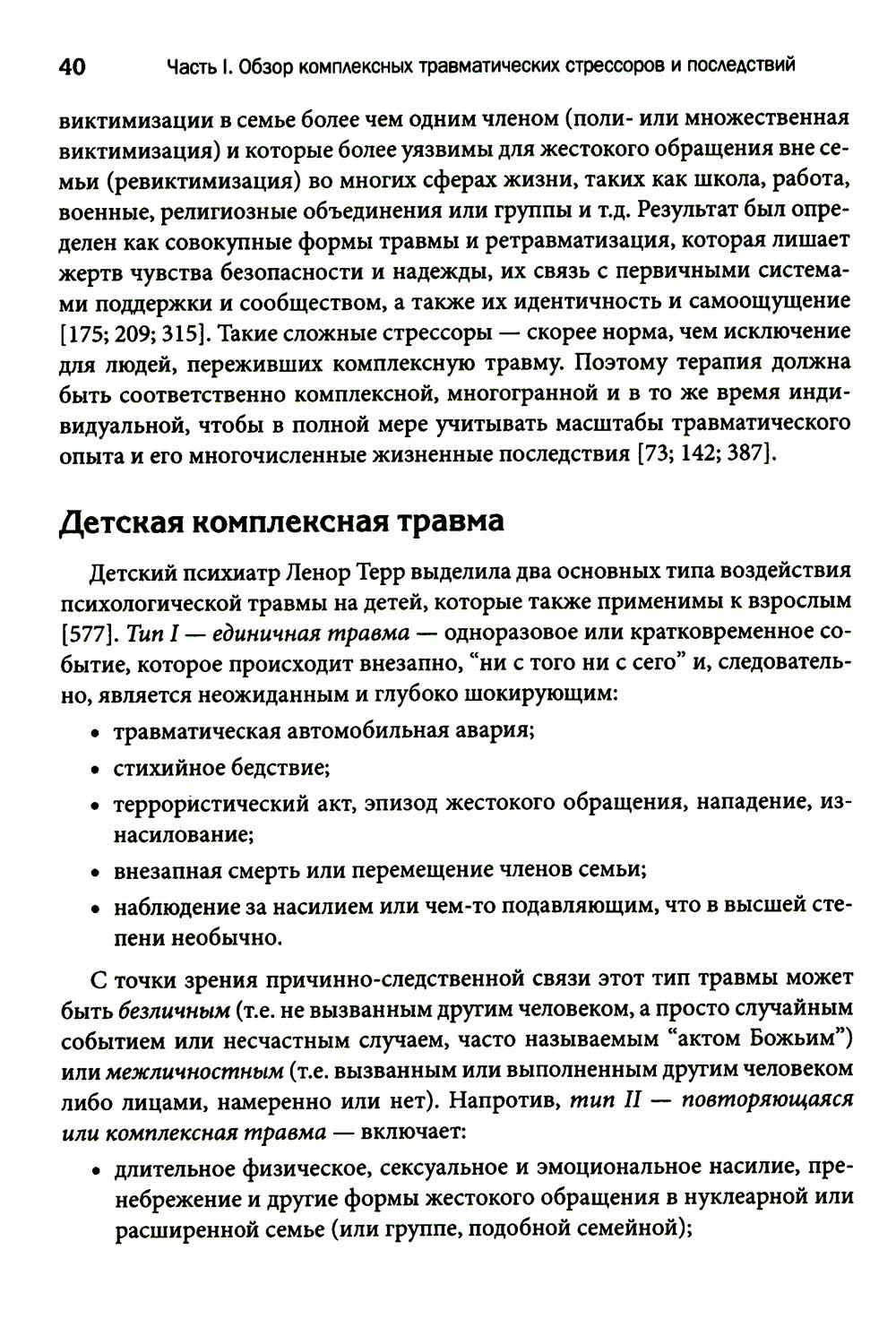 40 Часть I. Обзор комплексных травматических стрессоров и последствий

виктимизации в семье более чем одним членом (поли- или множественная виктимизация) и которые более уязвимы для жестокого обращения вне семьи (ревиктимизация) во многих сферах жизни, таких как школа, работа, военные, религиозные объединения или группы и т.д. Результат был определен как совокупные формы травмы и ретравматизация, которая лишает жертв чувства безопасности и надежды, их связь с первичными системами поддержки и сообществом, а также их идентичность и самоощущение [175; 209; 315]. Такие сложные стрессоры — скорее норма, чем исключение для людей, переживших комплексную травму. Поэтому терапия должна быть соответственно комплексной, многогранной и в то же время индивидуальной, чтобы в полной мере учитывать масштабы травматического опыта и его многочисленные жизненные последствия [73; 142; 387].

Детская комплексная травма

Детский психиатр Ленор Терр выделила два основных типа воздействия психологической травмы на детей, которые также применимы к взрослым [577]. Тип I — единичная травма — одноразовое или кратковременное событие, которое происходит внезапно, "ни с того ни с сего" и, следовательно, является неожиданным и глубоко шокирующим:

• травматическая автомобильная авария;
• стихийное бедствие;
• террористический акт, эпизод жестокого обращения, нападение, изнасилование;
• внезапная смерть или перемещение членов семьи;
• наблюдение за насилием или чем-то подавляющим, что в высшей степени необычно.

С точки зрения причинно-следственной связи этот тип травмы может быть безличным (т.е. не вызванным другим человеком, а просто случайным событием или несчастным случаем, часто называемым "актом Божьим") или межличностным (т.е. вызванным или выполненным другим человеком либо лицами, намеренно или нет). Напротив, тип II — повторяющаяся или комплексная травма — включает:

• длительное физическое, сексуальное и эмоциональное насилие, пренебрежение и другие формы жестокого обращения в нуклеарной или расширенной семье (или группе, подобной семейной);